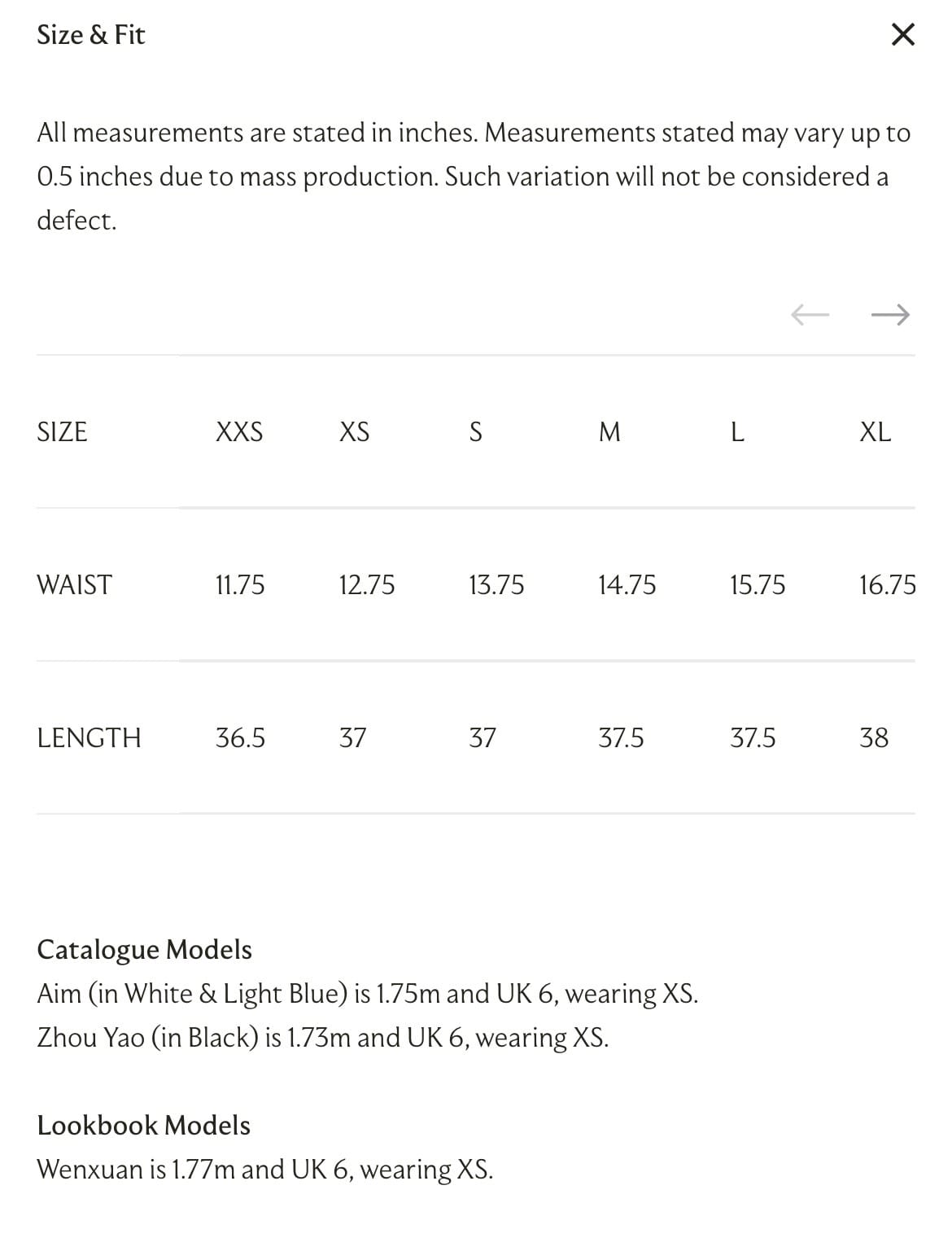 Size & Fit

×

All measurements are stated in inches. Measurements stated may vary up to 0.5 inches due to mass production. Such variation will not be considered a defect.

← →

| SIZE | XXS | XS | S | M | L | XL |
|---|---|---|---|---|---|---|
| WAIST | 11.75 | 12.75 | 13.75 | 14.75 | 15.75 | 16.75 |
| LENGTH | 36.5 | 37 | 37 | 37.5 | 37.5 | 38 |

Catalogue Models
Aim (in White & Light Blue) is 1.75m and UK 6, wearing XS.
Zhou Yao (in Black) is 1.73m and UK 6, wearing XS.

Lookbook Models
Wenxuan is 1.77m and UK 6, wearing XS.